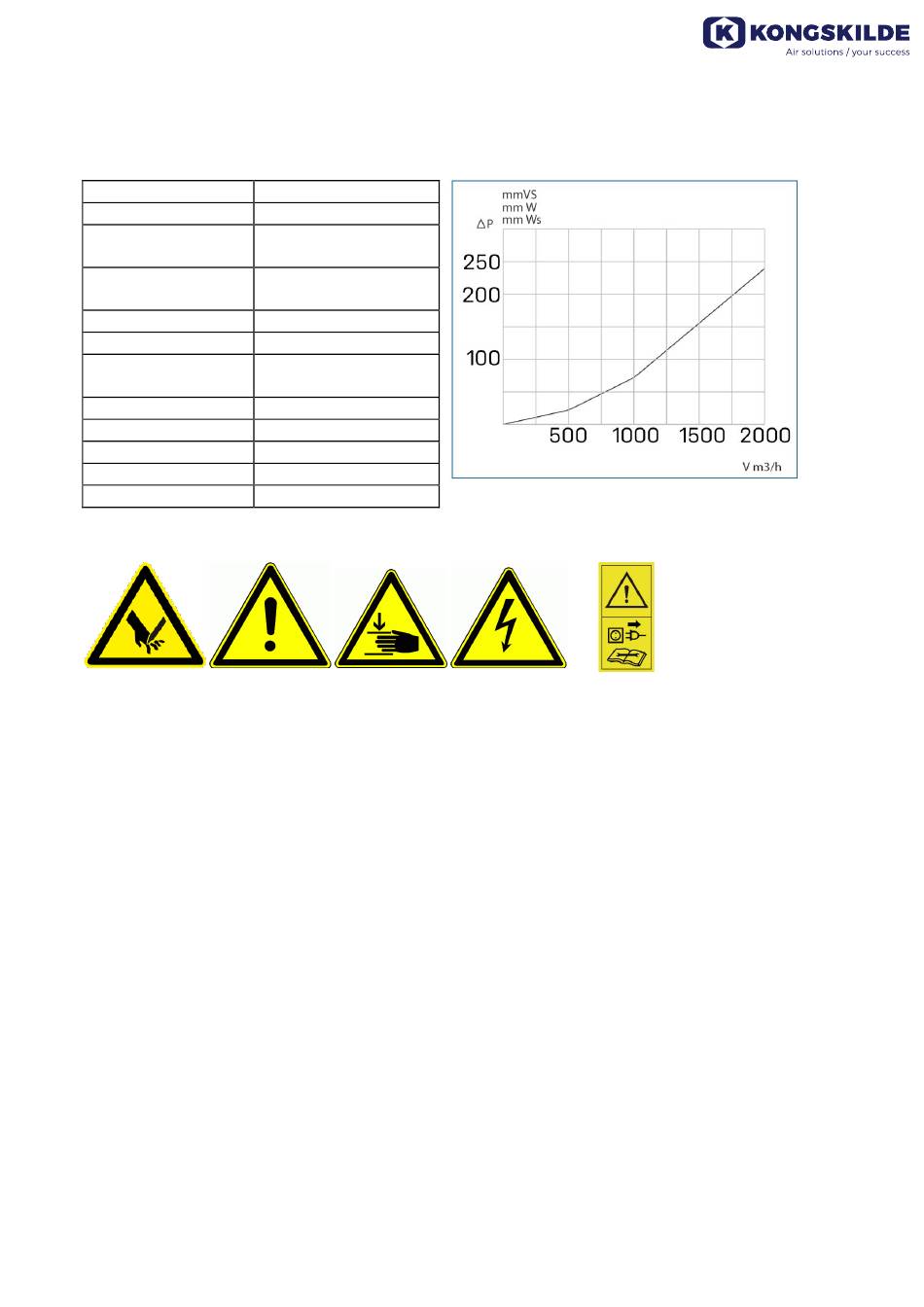 KONGSKILDE
Air solutions / your success

mmVS
mm W
mm Ws
△P
250
200
100
500
1000
1500
2000
V m3/h